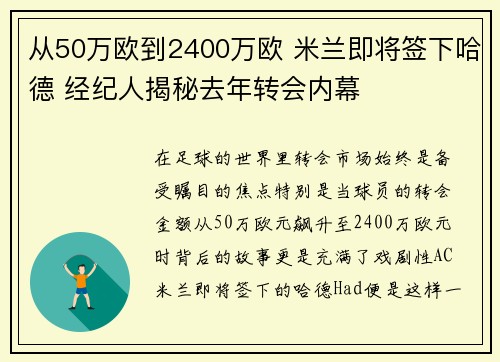 从50万欧到2400万欧 米兰即将签下哈德 经纪人揭秘去年转会内幕

在足球的世界里转会市场始终是备受瞩目的焦点特别是当球员的转会金额从50万欧元飙升至2400万欧元时背后的故事更是充满了戏剧性AC米兰即将签下的哈德Had便是这样一